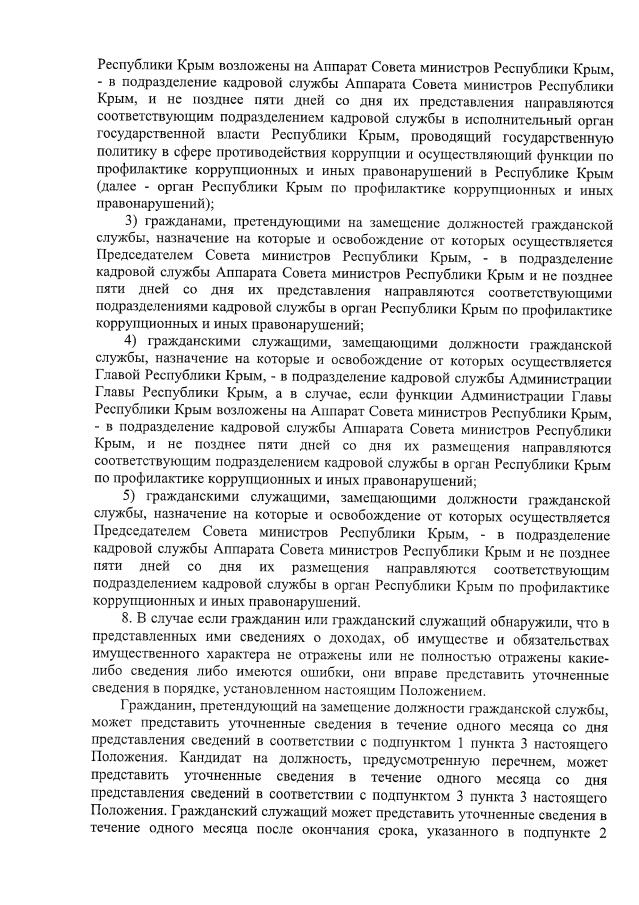 Республики Крым возложены на Аппарат Совета министров Республики Крым, - в подразделение кадровой службы Аппарата Совета министров Республики Крым, и не позднее пяти дней со дня их представления направляются соответствующим подразделением кадровой службы в исполнительный орган государственной власти Республики Крым, проводящий государственную политику в сфере противодействия коррупции и осуществляющий функции по профилактике коррупционных и иных правонарушений в Республике Крым (далее - орган Республики Крым по профилактике коррупционных и иных правонарушений);

3) гражданами, претендующими на замещение должностей гражданской службы, назначение на которые и освобождение от которых осуществляется Председателем Совета министров Республики Крым, - в подразделение кадровой службы Аппарата Совета министров Республики Крым и не позднее пяти дней со дня их представления направляются соответствующими подразделениями кадровой службы в орган Республики Крым по профилактике коррупционных и иных правонарушений;

4) гражданскими служащими, замещающими должности гражданской службы, назначение на которые и освобождение от которых осуществляется Главой Республики Крым, - в подразделение кадровой службы Администрации Главы Республики Крым, а в случае, если функции Администрации Главы Республики Крым возложены на Аппарат Совета министров Республики Крым, - в подразделение кадровой службы Аппарата Совета министров Республики Крым, и не позднее пяти дней со дня их размещения направляются соответствующим подразделением кадровой службы в орган Республики Крым по профилактике коррупционных и иных правонарушений;

5) гражданскими служащими, замещающими должности гражданской службы, назначение на которые и освобождение от которых осуществляется Председателем Совета министров Республики Крым, - в подразделение кадровой службы Аппарата Совета министров Республики Крым и не позднее пяти дней со дня их размещения направляются соответствующим подразделением кадровой службы в орган Республики Крым по профилактике коррупционных и иных правонарушений.

8. В случае если гражданин или гражданский служащий обнаружили, что в представленных ими сведениях о доходах, об имуществе и обязательствах имущественного характера не отражены или не полностью отражены какие-либо сведения либо имеются ошибки, они вправе представить уточненные сведения в порядке, установленном настоящим Положением.

Гражданин, претендующий на замещение должности гражданской службы, может представить уточненные сведения в течение одного месяца со дня представления сведений в соответствии с подпунктом 1 пункта 3 настоящего Положения. Кандидат на должность, предусмотренную перечнем, может представить уточненные сведения в течение одного месяца со дня представления сведений в соответствии с подпунктом 3 пункта 3 настоящего Положения. Гражданский служащий может представить уточненные сведения в течение одного месяца после окончания срока, указанного в подпункте 2